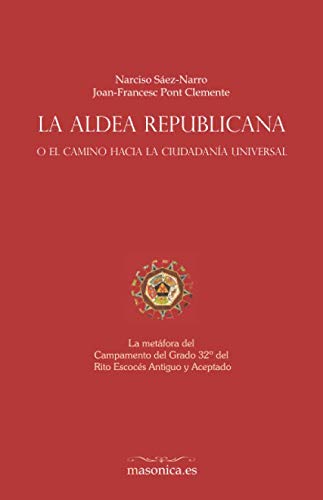 Narciso Sáez-Narro
Joan-Francesc Pont Clemente

LA ALDEA REPUBLICANA

O EL CAMINO HACIA LA CIUDADANÍA UNIVERSAL

La metáfora del
Campamento del Grado 32º del
Rito Escocés Antiguo y Aceptado

masonica.es